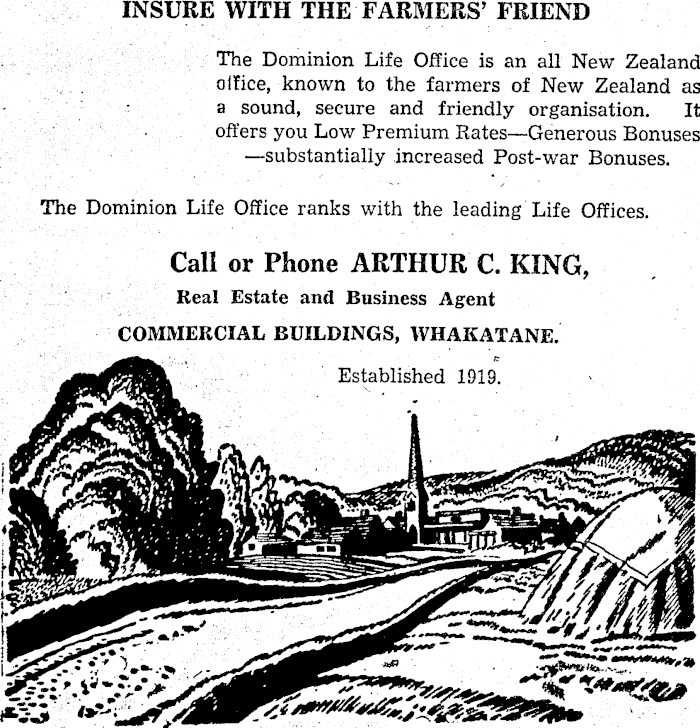 INSURE WITH THE FARMERS' FRIEND

The Dominion Life Office is an all New Zealand office, known to the farmers of New Zealand as a sound, secure and friendly organisation. It offers you Low Premium Rates—Generous Bonuses —substantially increased Post-war Bonuses.

The Dominion Life Office ranks with the leading Life Offices.

Call or Phone ARTHUR C. KING,
Real Estate and Business Agent
COMMERCIAL BUILDINGS, WHAKATANE.

Established 1919.